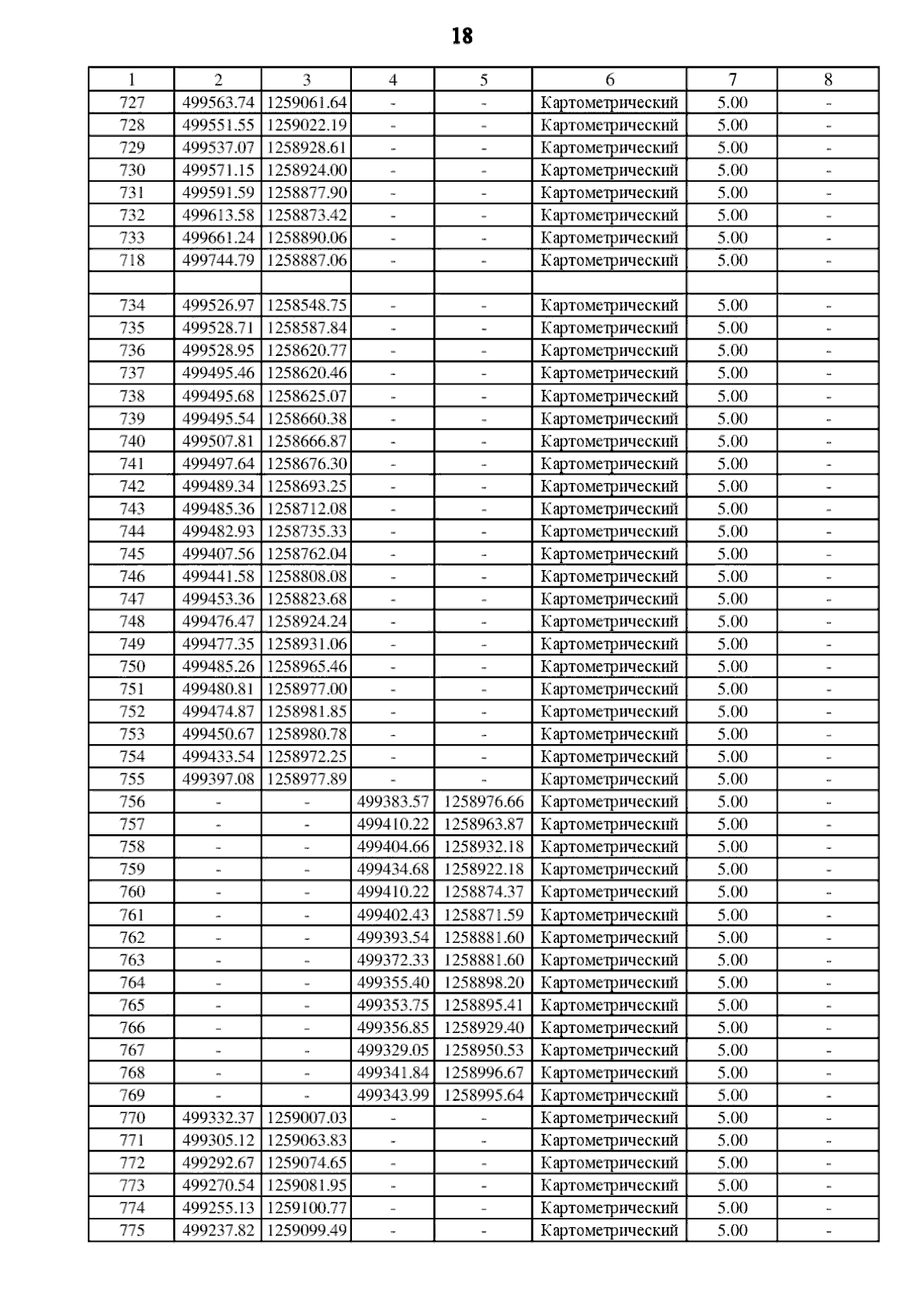 18

| 1 | 2 | 3 | 4 | 5 | 6 | 7 | 8 |
|---|---|---|---|---|---|---|---|
| 727 | 499563.74 | 1259061.64 | - | - | Картометрический | 5.00 | - |
| 728 | 499551.55 | 1259022.19 | - | - | Картометрический | 5.00 | - |
| 729 | 499537.07 | 1258928.61 | - | - | Картометрический | 5.00 | - |
| 730 | 499571.15 | 1258924.00 | - | - | Картометрический | 5.00 | - |
| 731 | 499591.59 | 1258877.90 | - | - | Картометрический | 5.00 | - |
| 732 | 499613.58 | 1258873.42 | - | - | Картометрический | 5.00 | - |
| 733 | 499661.24 | 1258890.06 | - | - | Картометрический | 5.00 | - |
| 718 | 499744.79 | 1258887.06 | - | - | Картометрический | 5.00 | - |
| | | | | | | | |
| 734 | 499526.97 | 1258548.75 | - | - | Картометрический | 5.00 | - |
| 735 | 499528.71 | 1258587.84 | - | - | Картометрический | 5.00 | - |
| 736 | 499528.95 | 1258620.77 | - | - | Картометрический | 5.00 | - |
| 737 | 499495.46 | 1258620.46 | - | - | Картометрический | 5.00 | - |
| 738 | 499495.68 | 1258625.07 | - | - | Картометрический | 5.00 | - |
| 739 | 499495.54 | 1258660.38 | - | - | Картометрический | 5.00 | - |
| 740 | 499507.81 | 1258666.87 | - | - | Картометрический | 5.00 | - |
| 741 | 499497.64 | 1258676.30 | - | - | Картометрический | 5.00 | - |
| 742 | 499489.34 | 1258693.25 | - | - | Картометрический | 5.00 | - |
| 743 | 499485.36 | 1258712.08 | - | - | Картометрический | 5.00 | - |
| 744 | 499482.93 | 1258735.33 | - | - | Картометрический | 5.00 | - |
| 745 | 499407.56 | 1258762.04 | - | - | Картометрический | 5.00 | - |
| 746 | 499441.58 | 1258808.08 | - | - | Картометрический | 5.00 | - |
| 747 | 499453.36 | 1258823.68 | - | - | Картометрический | 5.00 | - |
| 748 | 499476.47 | 1258924.24 | - | - | Картометрический | 5.00 | - |
| 749 | 499477.35 | 1258931.06 | - | - | Картометрический | 5.00 | - |
| 750 | 499485.26 | 1258965.46 | - | - | Картометрический | 5.00 | - |
| 751 | 499480.81 | 1258977.00 | - | - | Картометрический | 5.00 | - |
| 752 | 499474.87 | 1258981.85 | - | - | Картометрический | 5.00 | - |
| 753 | 499450.67 | 1258980.78 | - | - | Картометрический | 5.00 | - |
| 754 | 499433.54 | 1258972.25 | - | - | Картометрический | 5.00 | - |
| 755 | 499397.08 | 1258977.89 | - | - | Картометрический | 5.00 | - |
| 756 | - | - | 499383.57 | 1258976.66 | Картометрический | 5.00 | - |
| 757 | - | - | 499410.22 | 1258963.87 | Картометрический | 5.00 | - |
| 758 | - | - | 499404.66 | 1258932.18 | Картометрический | 5.00 | - |
| 759 | - | - | 499434.68 | 1258922.18 | Картометрический | 5.00 | - |
| 760 | - | - | 499410.22 | 1258874.37 | Картометрический | 5.00 | - |
| 761 | - | - | 499402.43 | 1258871.59 | Картометрический | 5.00 | - |
| 762 | - | - | 499393.54 | 1258881.60 | Картометрический | 5.00 | - |
| 763 | - | - | 499372.33 | 1258881.60 | Картометрический | 5.00 | - |
| 764 | - | - | 499355.40 | 1258898.20 | Картометрический | 5.00 | - |
| 765 | - | - | 499353.75 | 1258895.41 | Картометрический | 5.00 | - |
| 766 | - | - | 499356.85 | 1258929.40 | Картометрический | 5.00 | - |
| 767 | - | - | 499329.05 | 1258950.53 | Картометрический | 5.00 | - |
| 768 | - | - | 499341.84 | 1258996.67 | Картометрический | 5.00 | - |
| 769 | - | - | 499343.99 | 1258995.64 | Картометрический | 5.00 | - |
| 770 | 499332.37 | 1259007.03 | - | - | Картометрический | 5.00 | - |
| 771 | 499305.12 | 1259063.83 | - | - | Картометрический | 5.00 | - |
| 772 | 499292.67 | 1259074.65 | - | - | Картометрический | 5.00 | - |
| 773 | 499270.54 | 1259081.95 | - | - | Картометрический | 5.00 | - |
| 774 | 499255.13 | 1259100.77 | - | - | Картометрический | 5.00 | - |
| 775 | 499237.82 | 1259099.49 | - | - | Картометрический | 5.00 | - |